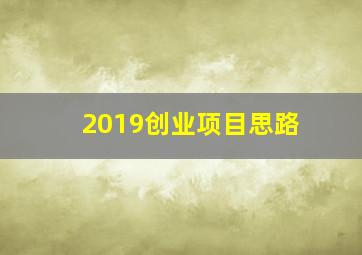 2019创业项目思路